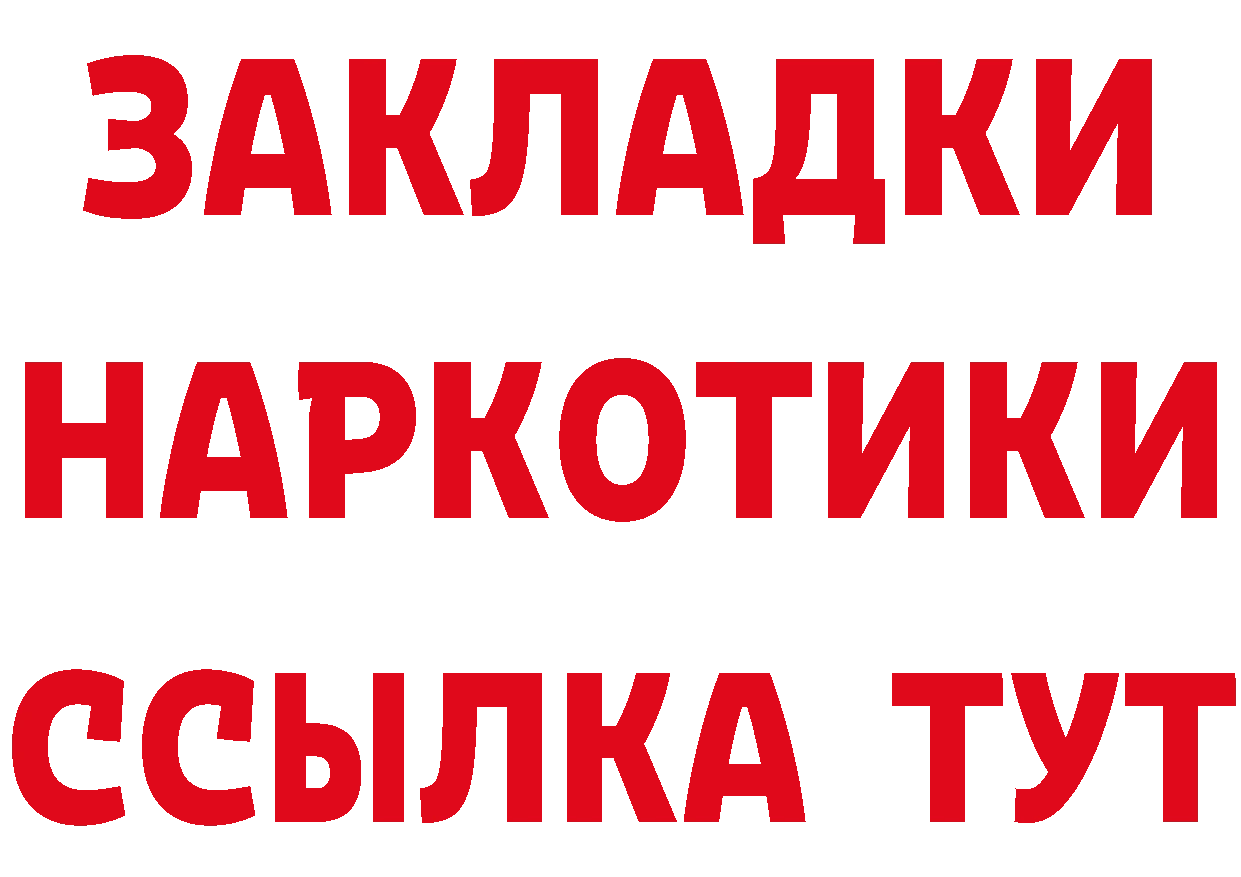 ЗАКЛАДКИ НАРКОТИКИ ССЫЛКА ТУТ